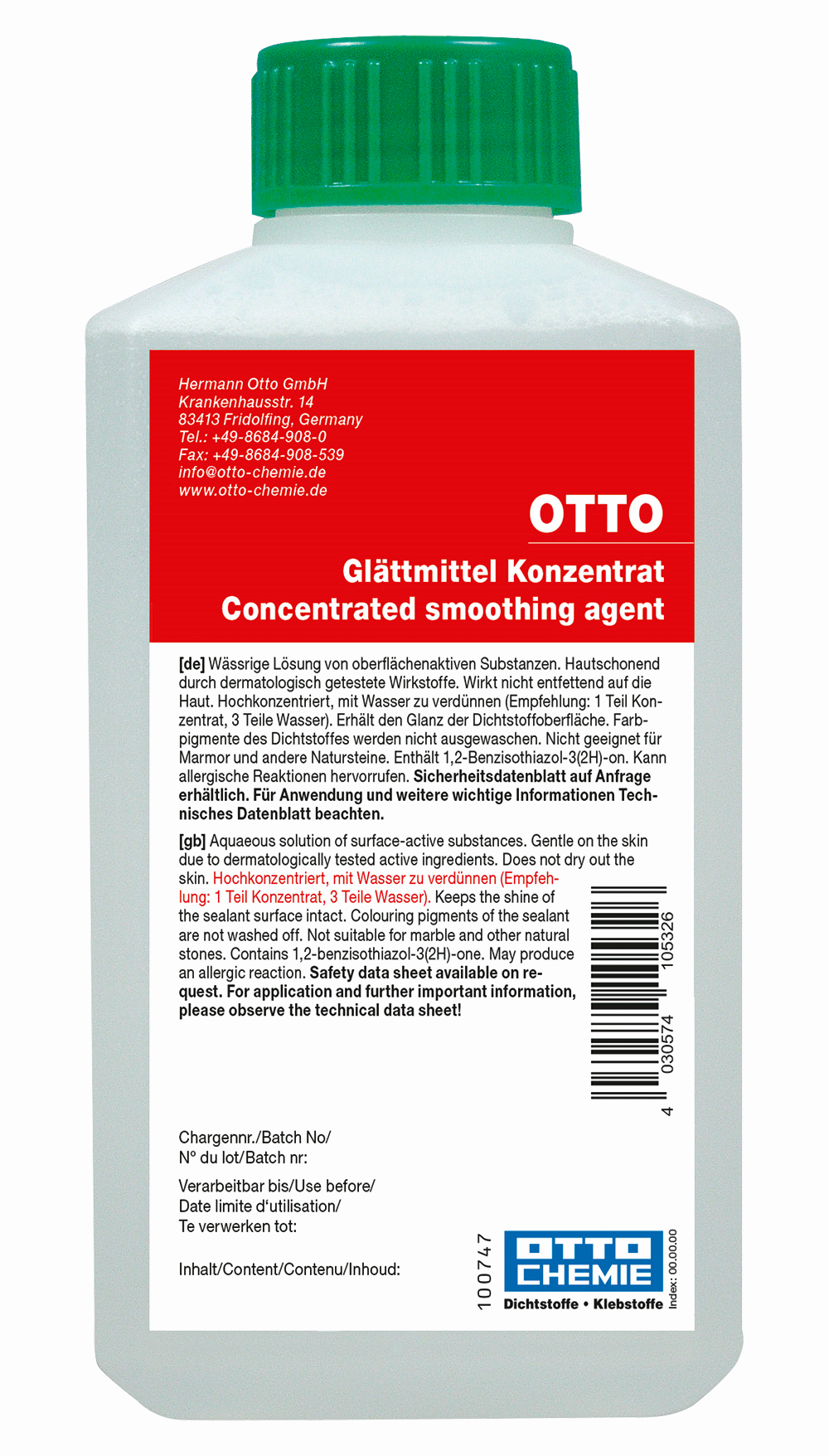 Hermann Otto GmbH
Krankenhausstr. 14
83413 Fridolfing, Germany
Tel.: +49-8684-908-0
Fax: +49-8684-908-539
info@otto-chemie.de
www.otto-chemie.de

OTTO

Glättmittel Konzentrat
Concentrated smoothing agent

[de] Wässrige Lösung von oberflächenaktiven Substanzen. Hautschonend durch dermatologisch getestete Wirkstoffe. Wirkt nicht entfettend auf die Haut. Hochkonzentriert, mit Wasser zu verdünnen (Empfehlung: 1 Teil Konzentrat, 3 Teile Wasser). Erhält den Glanz der Dichtstoffoberfläche. Farbpigmente des Dichtstoffes werden nicht ausgewaschen. Nicht geeignet für Marmor und andere Natursteine. Enthält 1,2-Benzisothiazol-3(2H)-on. Kann allergische Reaktionen hervorrufen. Sicherheitsdatenblatt auf Anfrage erhältlich. Für Anwendung und weitere wichtige Informationen Technisches Datenblatt beachten.

[gb] Aqueous solution of surface-active substances. Gentle on the skin due to dermatologically tested active ingredients. Does not dry out the skin. Hochkonzentriert, mit Wasser zu verdünnen (Empfehlung: 1 Teil Konzentrat, 3 Teile Wasser). Keeps the shine of the sealant surface intact. Colouring pigments of the sealant are not washed off. Not suitable for marble and other natural stones. Contains 1,2-benzisothiazol-3(2H)-one. May produce an allergic reaction. Safety data sheet available on request. For application and further important information, please observe the technical data sheet!

4 030574 105326

Chargennr./Batch No/
N° du lot/Batch nr:

Verarbeitbar bis/Use before/
Date limite d'utilisation/
Te verwerken tot:

Inhalt/Content/Contenu/Inhoud:

100747

OTTO
CHEMIE
Dichtstoffe • Klebstoffe

Index: 00.00.00